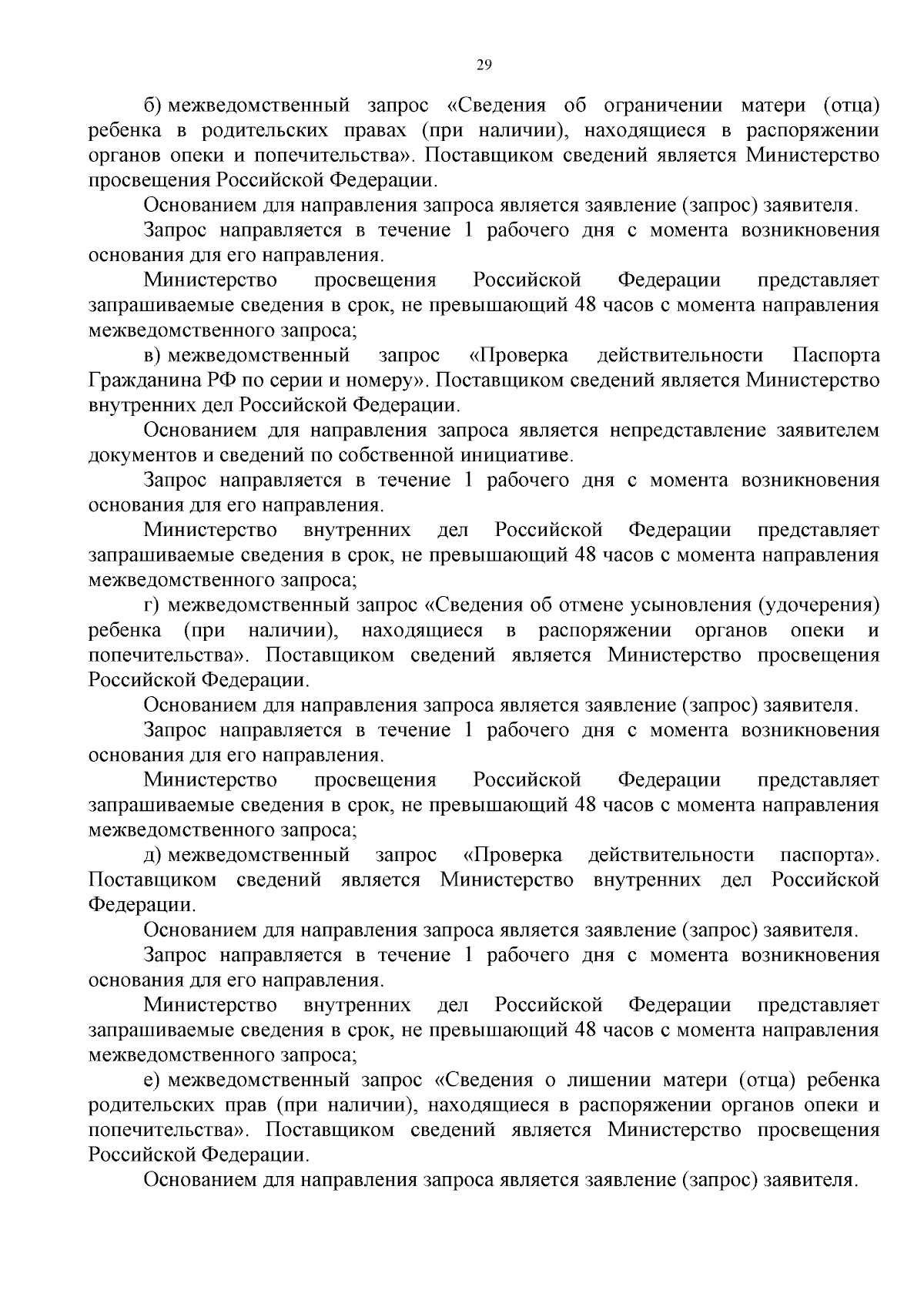 29

б) межведомственный запрос «Сведения об ограничении матери (отца) ребенка в родительских правах (при наличии), находящиеся в распоряжении органов опеки и попечительства». Поставщиком сведений является Министерство просвещения Российской Федерации.

Основанием для направления запроса является заявление (запрос) заявителя.

Запрос направляется в течение 1 рабочего дня с момента возникновения основания для его направления.

Министерство просвещения Российской Федерации представляет запрашиваемые сведения в срок, не превышающий 48 часов с момента направления межведомственного запроса;

в) межведомственный запрос «Проверка действительности Паспорта Гражданина РФ по серии и номеру». Поставщиком сведений является Министерство внутренних дел Российской Федерации.

Основанием для направления запроса является непредставление заявителем документов и сведений по собственной инициативе.

Запрос направляется в течение 1 рабочего дня с момента возникновения основания для его направления.

Министерство внутренних дел Российской Федерации представляет запрашиваемые сведения в срок, не превышающий 48 часов с момента направления межведомственного запроса;

г) межведомственный запрос «Сведения об отмене усыновления (удочерения) ребенка (при наличии), находящиеся в распоряжении органов опеки и попечительства». Поставщиком сведений является Министерство просвещения Российской Федерации.

Основанием для направления запроса является заявление (запрос) заявителя.

Запрос направляется в течение 1 рабочего дня с момента возникновения основания для его направления.

Министерство просвещения Российской Федерации представляет запрашиваемые сведения в срок, не превышающий 48 часов с момента направления межведомственного запроса;

д) межведомственный запрос «Проверка действительности паспорта». Поставщиком сведений является Министерство внутренних дел Российской Федерации.

Основанием для направления запроса является заявление (запрос) заявителя.

Запрос направляется в течение 1 рабочего дня с момента возникновения основания для его направления.

Министерство внутренних дел Российской Федерации представляет запрашиваемые сведения в срок, не превышающий 48 часов с момента направления межведомственного запроса;

е) межведомственный запрос «Сведения о лишении матери (отца) ребенка родительских прав (при наличии), находящиеся в распоряжении органов опеки и попечительства». Поставщиком сведений является Министерство просвещения Российской Федерации.

Основанием для направления запроса является заявление (запрос) заявителя.